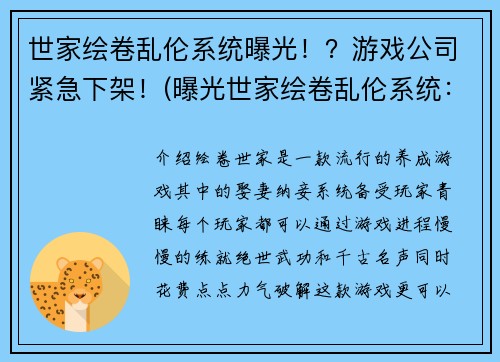 世家绘卷乱伦系统曝光！？游戏公司紧急下架！(曝光世家绘卷乱伦系统：

介绍绘卷世家是一款流行的养成游戏其中的娶妻纳妾系统备受玩家青睐每个玩家都可以通过游戏进程慢慢的练就绝世武功和千古名声同时花费点点力气破解这款游戏更可以